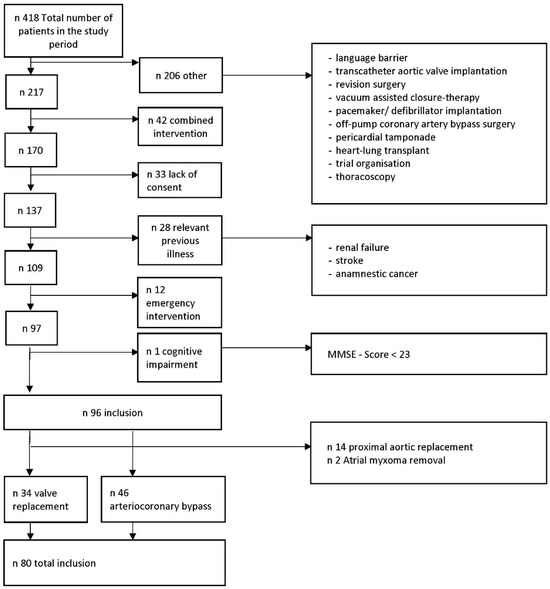 n 418 Total number of patients in the study period

n 206 other

- language barrier
- transcatheter aortic valve implantation
- revision surgery
- vacuum assisted closure-therapy
- pacemaker/ defibrillator implantation
- off-pump coronary artery bypass surgery
- pericardial tamponade
- heart-lung transplant
- trial organisation
- thoracoscopy

n 217

n 42 combined intervention

n 170

n 33 lack of consent

n 137

n 28 relevant previous illness

- renal failure
- stroke
- anamnestic cancer

n 109

n 12 emergency intervention

n 97

n 1 cognitive impairment

MMSE - Score < 23

n 96 inclusion

n 14 proximal aortic replacement
n 2 Atrial myxoma removal

n 34 valve replacement

n 46 arteriocoronary bypass

n 80 total inclusion